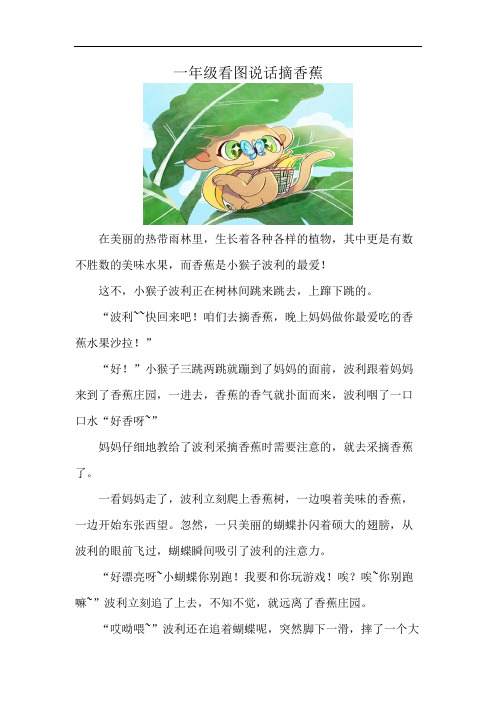 一年级看图说话摘香蕉

在美丽的热带雨林里，生长着各种各样的植物，其中更是有数不胜数的美味水果，而香蕉是小猴子波利的最爱！

这不，小猴子波利正在树林间跳来跳去，上蹿下跳的。

“波利~~快回来吧！咱们去摘香蕉，晚上妈妈做你最爱吃的香蕉水果沙拉！”

“好！”小猴子三跳两跳就蹦到了妈妈的面前，波利跟着妈妈来到了香蕉庄园，一进去，香蕉的香气就扑面而来，波利咽了一口口水“好香呀~”

妈妈仔细地教给了波利采摘香蕉时需要注意的，就去采摘香蕉了。

一看妈妈走了，波利立刻爬上香蕉树，一边嗅着美味的香蕉，一边开始东张西望。忽然，一只美丽的蝴蝶扑闪着硕大的翅膀，从波利的眼前飞过，蝴蝶瞬间吸引了波利的注意力。

“好漂亮呀~小蝴蝶你别跑！我要和你玩游戏！唉？唉~你别跑嘛~”波利立刻追了上去，不知不觉，就远离了香蕉庄园。

“哎呦喂~”波利还在追着蝴蝶呢，突然脚下一滑，摔了一个大